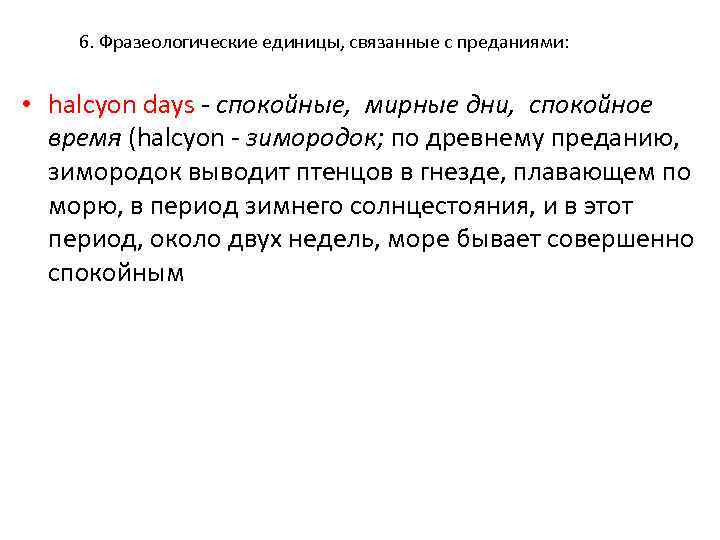 6. Фразеологические единицы, связанные с преданиями:

• halcyon days - спокойные, мирные дни, спокойное время (halcyon - зимородок; по древнему преданию, зимородок выводит птенцов в гнезде, плавающем по морю, в период зимнего солнцестояния, и в этот период, около двух недель, море бывает совершенно спокойным